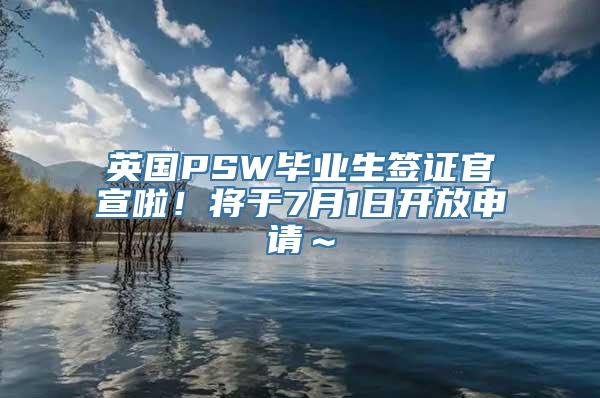 英国PSW毕业生签证官宣啦！将于7月1日开放申请～